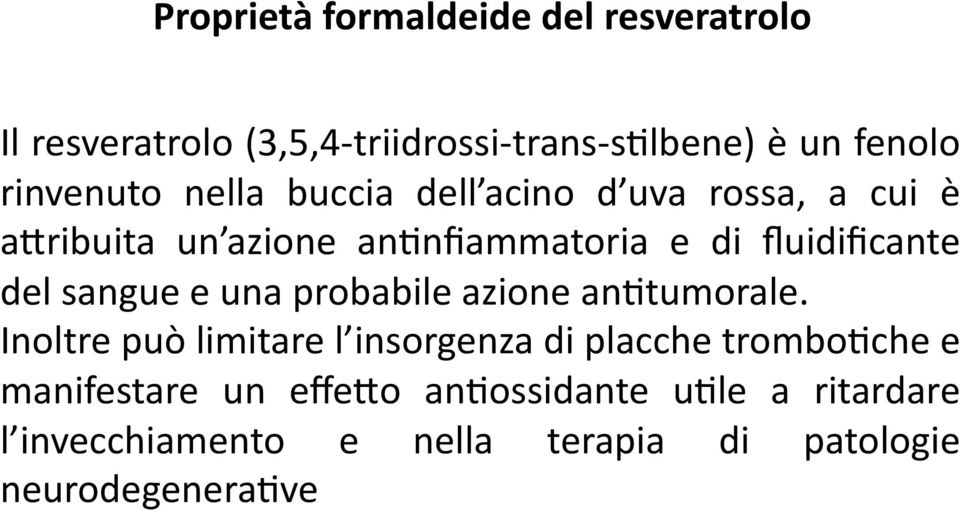 Proprietà formaldeide del resveratrolo

Il resveratrolo (3,5,4-triidrossi-trans-stilbene) è un fenolo rinvenuto nella buccia dell'acino d'uva rossa, a cui è attribuita un'azione antinfiammatoria e di fluidificante del sangue e una probabile azione antitumorale.
Inoltre può limitare l'insorgenza di placche trombotiche e manifestare un effetto antiossidante utile a ritardare l'invecchiamento e nella terapia di patologie neurodegenerative